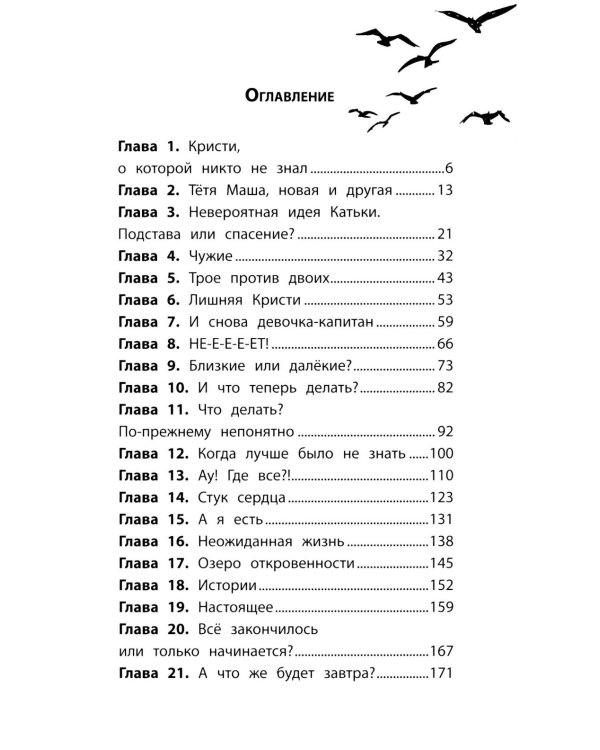 Оглавление

Глава 1. Кристи, о которой никто не знал 6
Глава 2. Тётя Маша, новая и другая 13
Глава 3. Невероятная идея Катьки. Подстава или спасение? 21
Глава 4. Чужие 32
Глава 5. Трое против двоих 43
Глава 6. Лишняя Кристи 53
Глава 7. И снова девочка-капитан 59
Глава 8. НЕ-Е-Е-Е-ЕТ! 66
Глава 9. Близкие или далёкие? 73
Глава 10. И что теперь делать? 82
Глава 11. Что делать? По-прежнему непонятно 92
Глава 12. Когда лучше было не знать 100
Глава 13. Ау! Где все?! 110
Глава 14. Стук сердца 123
Глава 15. А я есть 131
Глава 16. Неожиданная жизнь 138
Глава 17. Озеро откровенности 145
Глава 18. Истории 152
Глава 19. Настоящее 159
Глава 20. Всё закончилось или только начинается? 167
Глава 21. А что же будет завтра? 171